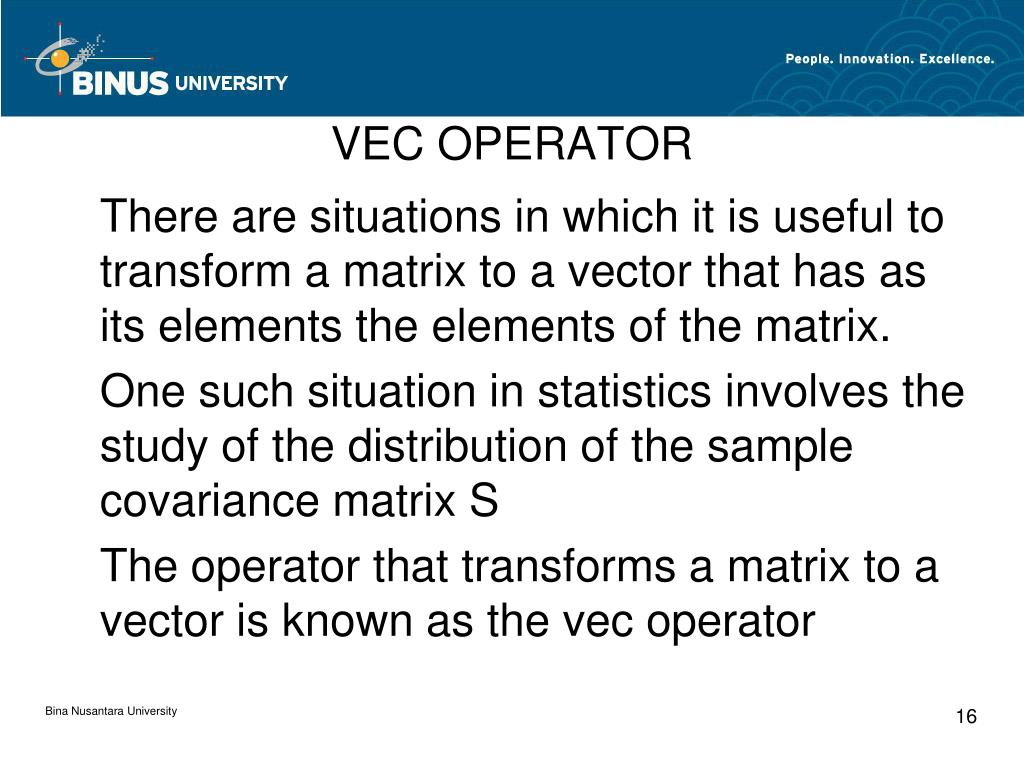 BINUS UNIVERSITY

People. Innovation. Excellence.

VEC OPERATOR

There are situations in which it is useful to transform a matrix to a vector that has as its elements the elements of the matrix.

One such situation in statistics involves the study of the distribution of the sample covariance matrix S

The operator that transforms a matrix to a vector is known as the vec operator

Bina Nusantara University

16